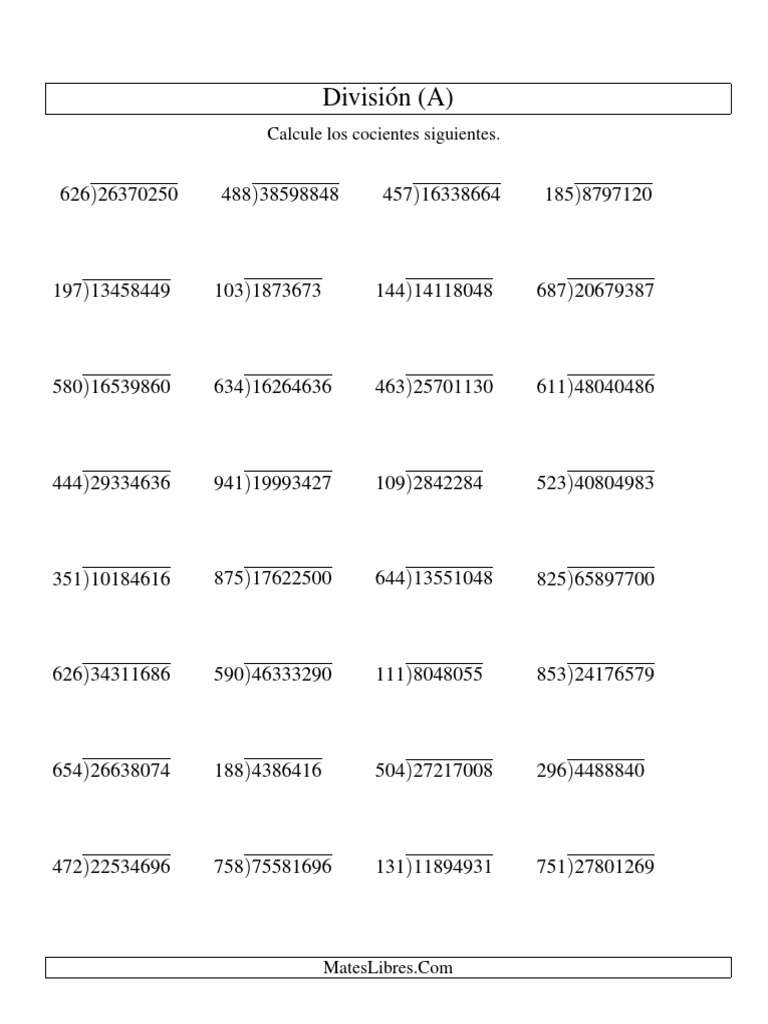 División (A)

Calcule los cocientes siguientes.

$626\overline{)26370250}$ $488\overline{)38598848}$ $457\overline{)16338664}$ $185\overline{)8797120}$

$197\overline{)13458449}$ $103\overline{)1873673}$ $144\overline{)14118048}$ $687\overline{)20679387}$

$580\overline{)16539860}$ $634\overline{)16264636}$ $463\overline{)25701130}$ $611\overline{)48040486}$

$444\overline{)29334636}$ $941\overline{)19993427}$ $109\overline{)2842284}$ $523\overline{)40804983}$

$351\overline{)10184616}$ $875\overline{)17622500}$ $644\overline{)13551048}$ $825\overline{)65897700}$

$626\overline{)34311686}$ $590\overline{)46333290}$ $111\overline{)8048055}$ $853\overline{)24176579}$

$654\overline{)26638074}$ $188\overline{)4386416}$ $504\overline{)27217008}$ $296\overline{)4488840}$

$472\overline{)22534696}$ $758\overline{)75581696}$ $131\overline{)11894931}$ $751\overline{)27801269}$

MatesLibres.Com